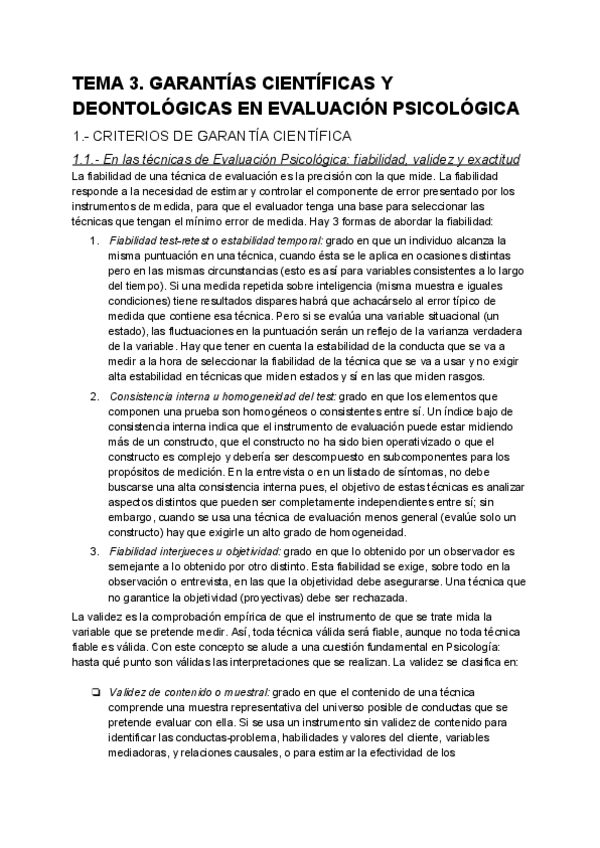 TEMA 3. GARANTÍAS CIENTÍFICAS Y DEONTOLÓGICAS EN EVALUACIÓN PSICOLÓGICA

1.- CRITERIOS DE GARANTÍA CIENTÍFICA

1.1.- En las técnicas de Evaluación Psicológica: fiabilidad, validez y exactitud

La fiabilidad de una técnica de evaluación es la precisión con la que mide. La fiabilidad responde a la necesidad de estimar y controlar el componente de error presentado por los instrumentos de medida, para que el evaluador tenga una base para seleccionar las técnicas que tengan el mínimo error de medida. Hay 3 formas de abordar la fiabilidad:

1. Fiabilidad test-retest o estabilidad temporal: grado en que un individuo alcanza la misma puntuación en una técnica, cuando ésta se le aplica en ocasiones distintas pero en las mismas circunstancias (esto es así para variables consistentes a lo largo del tiempo). Si una medida repetida sobre inteligencia (misma muestra e iguales condiciones) tiene resultados dispares habrá que achacárselo al error típico de medida que contiene esa técnica. Pero si se evalúa una variable situacional (un estado), las fluctuaciones en la puntuación serán un reflejo de la varianza verdadera de la variable. Hay que tener en cuenta la estabilidad de la conducta que se va a medir a la hora de seleccionar la fiabilidad de la técnica que se va a usar y no exigir alta estabilidad en técnicas que miden estados y sí en las que miden rasgos.

2. Consistencia interna u homogeneidad del test: grado en que los elementos que componen una prueba son homogéneos o consistentes entre sí. Un índice bajo de consistencia interna indica que el instrumento de evaluación puede estar midiendo más de un constructo, que el constructo no ha sido bien operativizado o que el constructo es complejo y debería ser descompuesto en subcomponentes para los propósitos de medición. En la entrevista o en un listado de síntomas, no debe buscarse una alta consistencia interna pues, el objetivo de estas técnicas es analizar aspectos distintos que pueden ser completamente independientes entre sí; sin embargo, cuando se usa una técnica de evaluación menos general (evalúe solo un constructo) hay que exigirle un alto grado de homogeneidad.

3. Fiabilidad interjueces u objetividad: grado en que lo obtenido por un observador es semejante a lo obtenido por otro distinto. Esta fiabilidad se exige, sobre todo en la observación o entrevista, en las que la objetividad debe asegurarse. Una técnica que no garantice la objetividad (proyectivas) debe ser rechazada.

La validez es la comprobación empírica de que el instrumento de que se trate mida la variable que se pretende medir. Así, toda técnica válida será fiable, aunque no toda técnica fiable es válida. Con este concepto se alude a una cuestión fundamental en Psicología: hasta qué punto son válidas las interpretaciones que se realizan. La validez se clasifica en:

❏ Validez de contenido o muestral: grado en que el contenido de una técnica comprende una muestra representativa del universo posible de conductas que se pretende evaluar con ella. Si se usa un instrumento sin validez de contenido para identificar las conductas-problema, habilidades y valores del cliente, variables mediadoras, y relaciones causales, o para estimar la efectividad de los